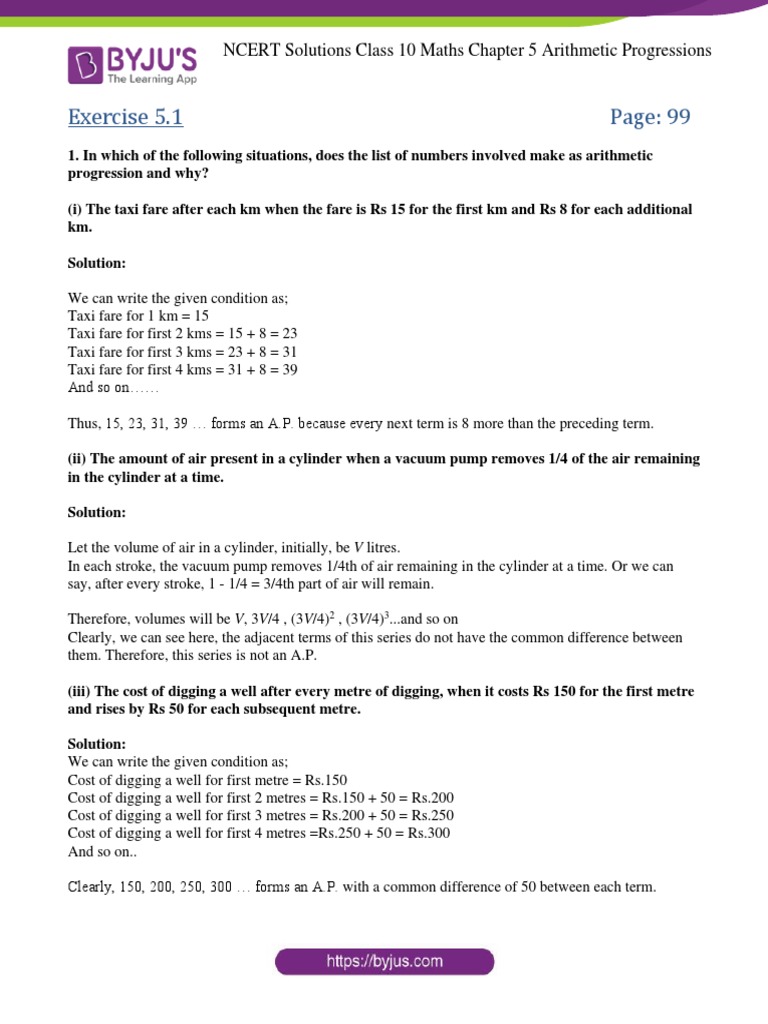 BYJU'S
The Learning App

NCERT Solutions Class 10 Maths Chapter 5 Arithmetic Progressions

Exercise 5.1

Page: 99

1. In which of the following situations, does the list of numbers involved make as arithmetic progression and why?

(i) The taxi fare after each km when the fare is Rs 15 for the first km and Rs 8 for each additional km.

Solution:

We can write the given condition as;
Taxi fare for 1 km = 15
Taxi fare for first 2 kms = 15 + 8 = 23
Taxi fare for first 3 kms = 23 + 8 = 31
Taxi fare for first 4 kms = 31 + 8 = 39
And so on……

Thus, 15, 23, 31, 39 … forms an A.P. because every next term is 8 more than the preceding term.

(ii) The amount of air present in a cylinder when a vacuum pump removes 1/4 of the air remaining in the cylinder at a time.

Solution:

Let the volume of air in a cylinder, initially, be $V$ litres.
In each stroke, the vacuum pump removes 1/4th of air remaining in the cylinder at a time. Or we can say, after every stroke, 1 - 1/4 = 3/4th part of air will remain.

Therefore, volumes will be $V$, $3V/4$ , $(3V/4)^2$ , $(3V/4)^3$...and so on
Clearly, we can see here, the adjacent terms of this series do not have the common difference between them. Therefore, this series is not an A.P.

(iii) The cost of digging a well after every metre of digging, when it costs Rs 150 for the first metre and rises by Rs 50 for each subsequent metre.

Solution:
We can write the given condition as;
Cost of digging a well for first metre = Rs.150
Cost of digging a well for first 2 metres = Rs.150 + 50 = Rs.200
Cost of digging a well for first 3 metres = Rs.200 + 50 = Rs.250
Cost of digging a well for first 4 metres =Rs.250 + 50 = Rs.300
And so on..

Clearly, 150, 200, 250, 300 … forms an A.P. with a common difference of 50 between each term.

https://byjus.com